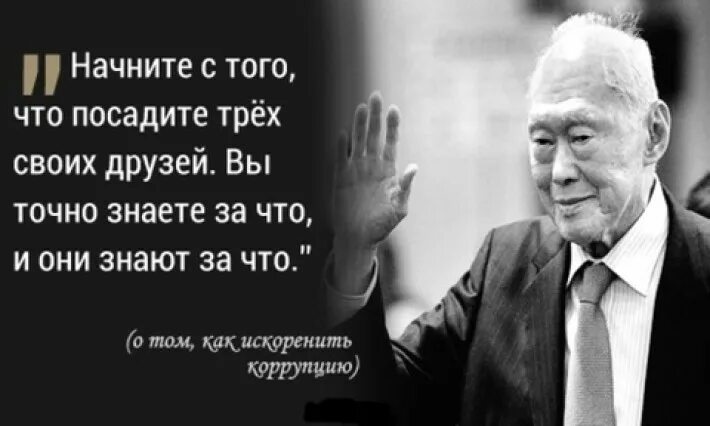 " Начните с того, что посадите трёх своих друзей. Вы точно знаете за что, и они знают за что."

(о том, как искоренить коррупцию)